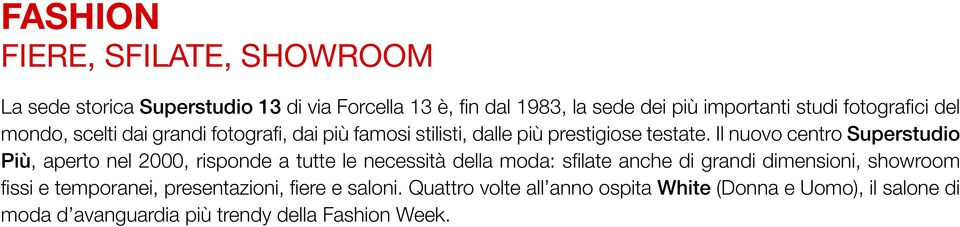 FASHION
FIERE, SFILATE, SHOWROOM

La sede storica Superstudio 13 di via Forcella 13 è, fin dal 1983, la sede dei più importanti studi fotografici del mondo, scelti dai grandi fotografi, dai più famosi stilisti, dalle più prestigiose testate. Il nuovo centro Superstudio Più, aperto nel 2000, risponde a tutte le necessità della moda: sfilate anche di grandi dimensioni, showroom fissi e temporanei, presentazioni, fiere e saloni. Quattro volte all'anno ospita White (Donna e Uomo), il salone di moda d'avanguardia più trendy della Fashion Week.